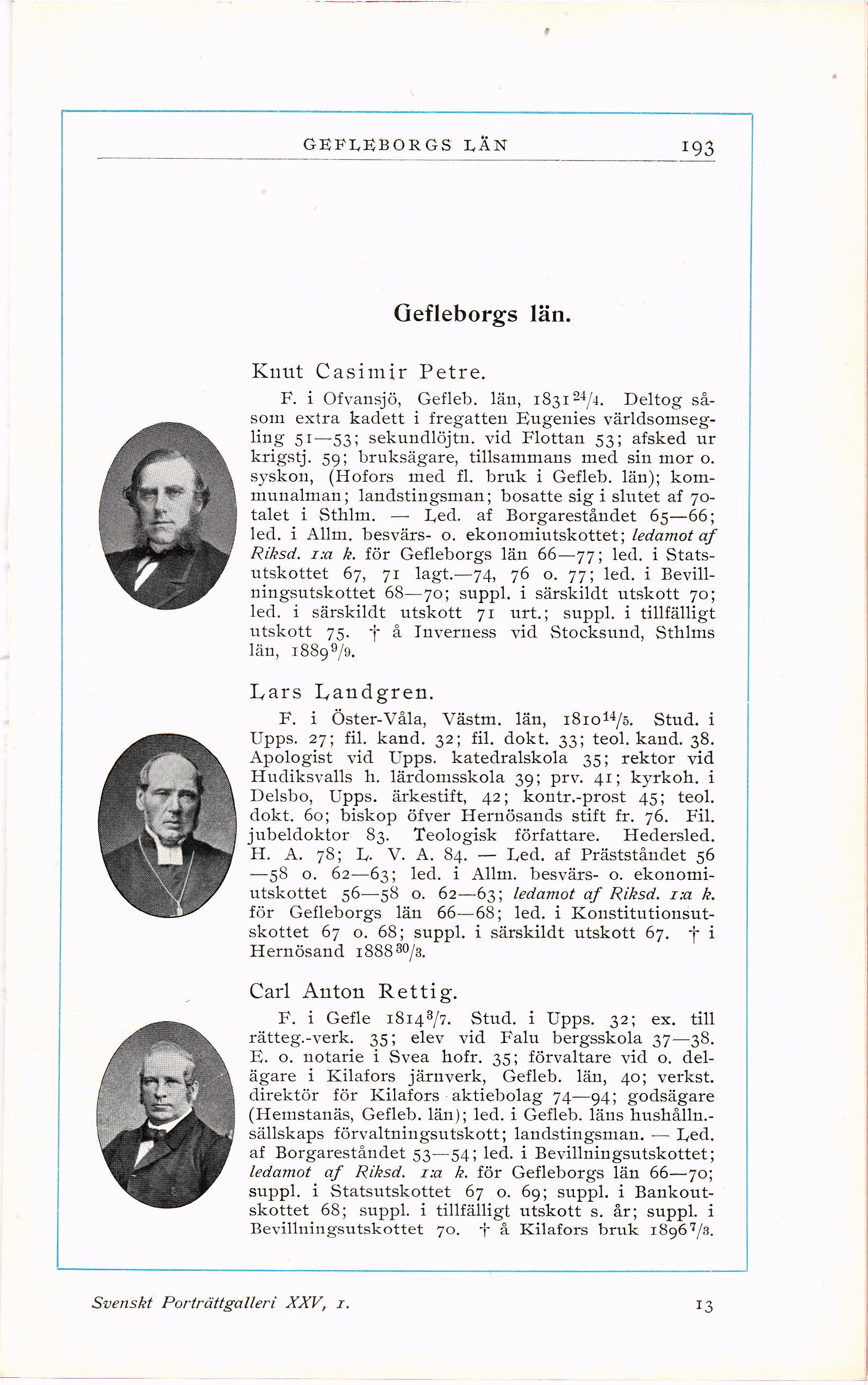 GEFLEBORGS LÄN 193

Gefleborgs län.

Knut Casimir Petre.

F. i Ofvansjö, Gefleb. län, 1831 $^{24}/_{4}$. Deltog såsom extra kadett i fregatten Eugenies världsomsegling 51—53; sekundlöjtn. vid Flottan 53; afsked ur krigstj. 59; bruksägare, tillsammans med sin mor o. syskon, (Hofors med fl. bruk i Gefleb. län); kommunalman; landstingsman; bosatte sig i slutet af 70-talet i Sthlm. — Led. af Borgareståndet 65—66; led. i Allm. besvärs- o. ekonomiutskottet; ledamot af Riksd. 1:a k. för Gefleborgs län 66—77; led. i Statsutskottet 67, 71 lagt.—74, 76 o. 77; led. i Bevillningsutskottet 68—70; suppl. i särskildt utskott 70; led. i särskildt utskott 71 urt.; suppl. i tillfälligt utskott 75. † å Inverness vid Stocksund, Sthlms län, 1889 $^{9}/_{9}$.

Lars Landgren.

F. i Öster-Våla, Västm. län, 1810 $^{14}/_{5}$. Stud. i Upps. 27; fil. kand. 32; fil. dokt. 33; teol. kand. 38. Apologist vid Upps. katedralskola 35; rektor vid Hudiksvalls h. lärdomsskola 39; prv. 41; kyrkoh. i Delsbo, Upps. ärkestift, 42; kontr.-prost 45; teol. dokt. 60; biskop öfver Hernösands stift fr. 76. Fil. jubeldoktor 83. Teologisk författare. Hedersled. H. A. 78; L. V. A. 84. — Led. af Prästståndet 56—58 o. 62—63; led. i Allm. besvärs- o. ekonomiutskottet 56—58 o. 62—63; ledamot af Riksd. 1:a k. för Gefleborgs län 66—68; led. i Konstitutionsutskottet 67 o. 68; suppl. i särskildt utskott 67. † i Hernösand 1888 $^{30}/_{3}$.

Carl Anton Rettig.

F. i Gefle 1814 $^{3}/_{7}$. Stud. i Upps. 32; ex. till rätteg.-verk. 35; elev vid Falu bergsskola 37—38. E. o. notarie i Svea hofr. 35; förvaltare vid o. delägare i Kilafors järnverk, Gefleb. län, 40; verkst. direktör för Kilafors aktiebolag 74—94; godsägare (Hemstanäs, Gefleb. län); led. i Gefleb. läns hushålln.-sällskaps förvaltningsutskott; landstingsman. — Led. af Borgareståndet 53—54; led. i Bevillningsutskottet; ledamot af Riksd. 1:a k. för Gefleborgs län 66—70; suppl. i Statsutskottet 67 o. 69; suppl. i Bankoutskottet 68; suppl. i tillfälligt utskott s. år; suppl. i Bevillningsutskottet 70. † å Kilafors bruk 1896 $^{7}/_{3}$.

Svenskt Porträttgalleri XXV, 1. 13